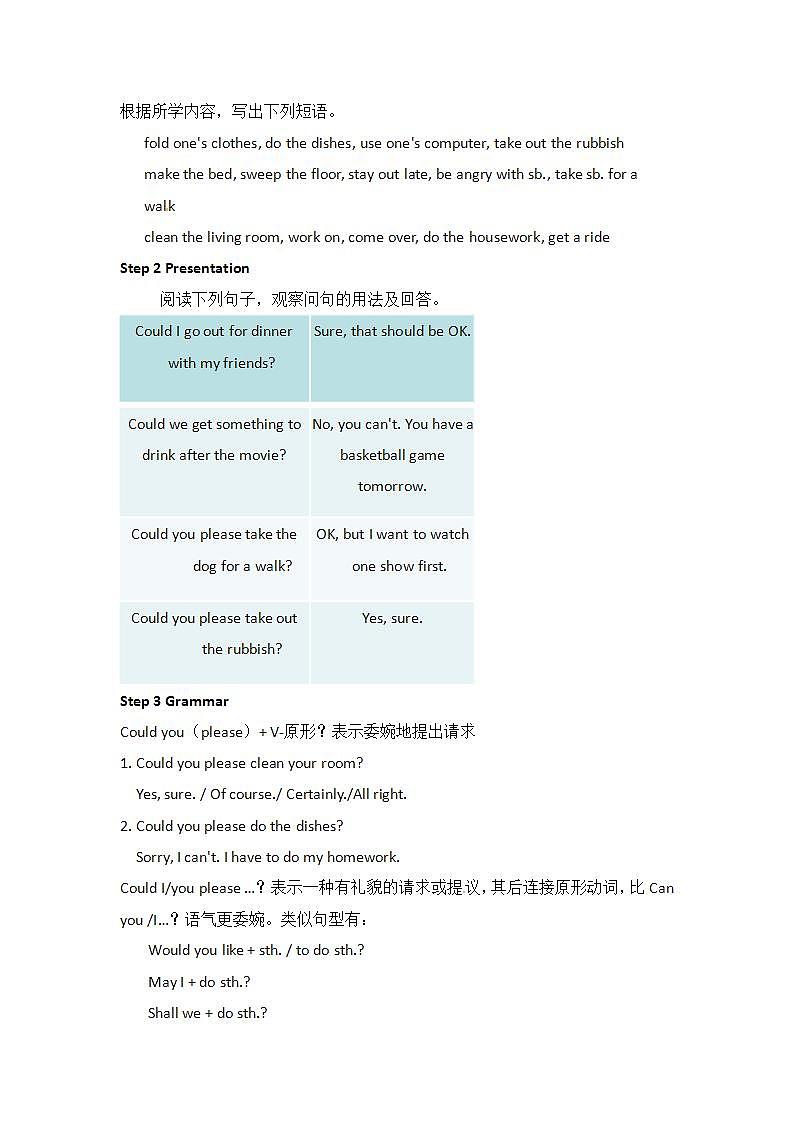 根据所学内容，写出下列短语。

fold one's clothes, do the dishes, use one's computer, take out the rubbish

make the bed, sweep the floor, stay out late, be angry with sb., take sb. for a walk

clean the living room, work on, come over, do the housework, get a ride

Step 2 Presentation

阅读下列句子，观察问句的用法及回答。

| Could I go out for dinner with my friends? | Sure, that should be OK. |
|---|---|
| Could we get something to drink after the movie? | No, you can't. You have a basketball game tomorrow. |
| Could you please take the dog for a walk? | OK, but I want to watch one show first. |
| Could you please take out the rubbish? | Yes, sure. |

Step 3 Grammar

Could you（please）+ V-原形？表示委婉地提出请求

1. Could you please clean your room?

Yes, sure. / Of course./ Certainly./All right.

2. Could you please do the dishes?

Sorry, I can't. I have to do my homework.

Could I/you please ...？表示一种有礼貌的请求或提议，其后连接原形动词，比 Can you /I...？语气更委婉。类似句型有：

Would you like + sth. / to do sth.?

May I + do sth.?

Shall we + do sth.?